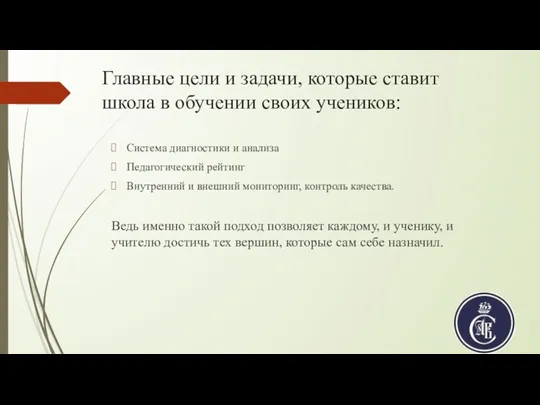 Главные цели и задачи, которые ставит школа в обучении своих учеников:

Система диагностики и анализа
Педагогический рейтинг
Внутренний и внешний мониторинг, контроль качества.

Ведь именно такой подход позволяет каждому, и ученику, и учителю достичь тех вершин, которые сам себе назначил.